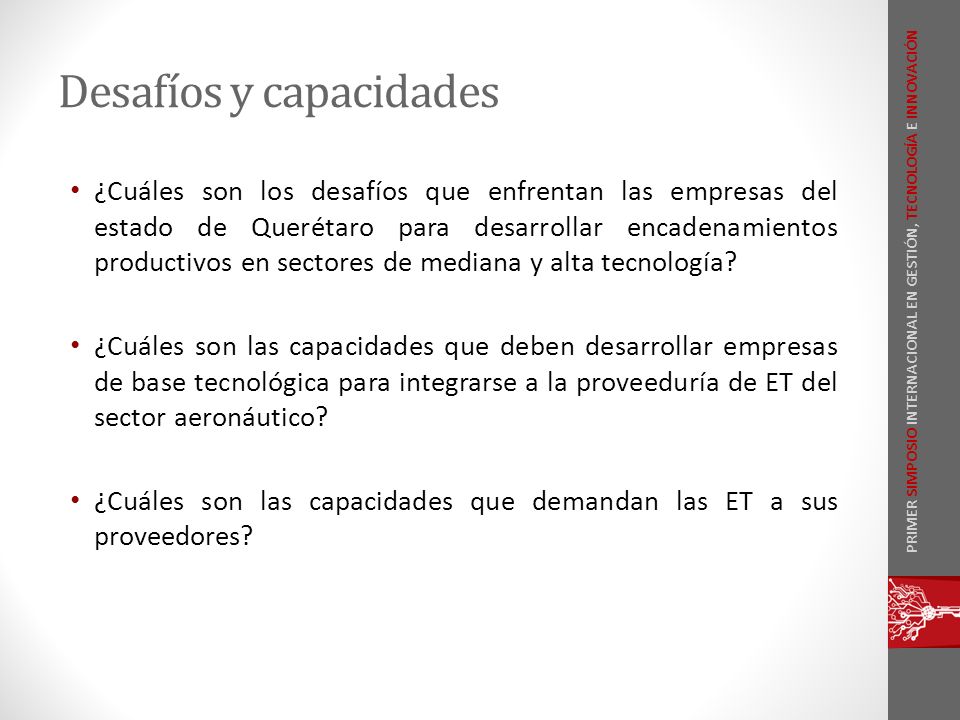 Desafíos y capacidades

• ¿Cuáles son los desafíos que enfrentan las empresas del estado de Querétaro para desarrollar encadenamientos productivos en sectores de mediana y alta tecnología?

• ¿Cuáles son las capacidades que deben desarrollar empresas de base tecnológica para integrarse a la proveeduría de ET del sector aeronáutico?

• ¿Cuáles son las capacidades que demandan las ET a sus proveedores?

PRIMER SIMPOSIO INTERNACIONAL EN GESTIÓN, TECNOLOGÍA E INNOVACIÓN